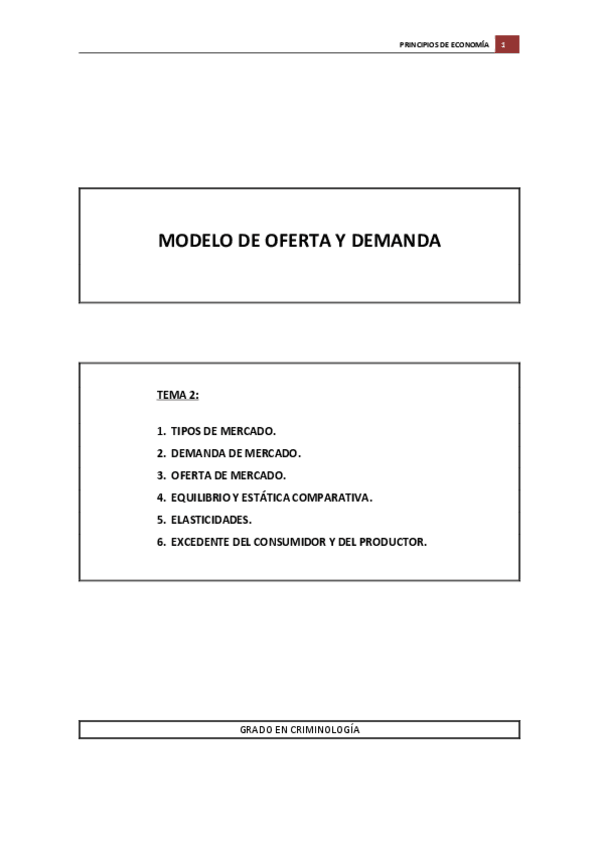 PRINCIPIOS DE ECONOMÍA 1

MODELO DE OFERTA Y DEMANDA

TEMA 2:

1. TIPOS DE MERCADO.
2. DEMANDA DE MERCADO.
3. OFERTA DE MERCADO.
4. EQUILIBRIO Y ESTÁTICA COMPARATIVA.
5. ELASTICIDADES.
6. EXCEDENTE DEL CONSUMIDOR Y DEL PRODUCTOR.

GRADO EN CRIMINOLOGÍA